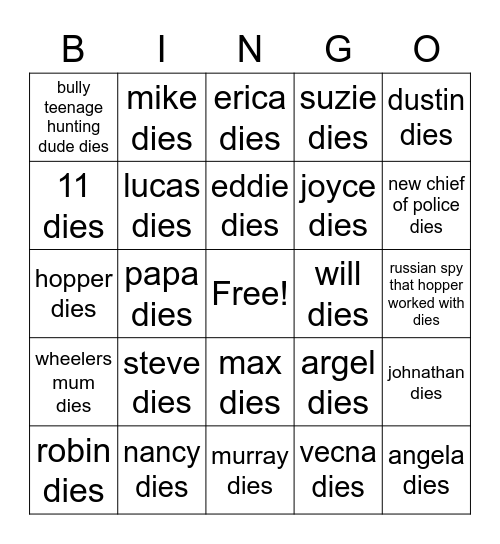 | B | I | N | G | O |
|---|---|---|---|---|
| bully teenage hunting dude dies | mike dies | erica dies | suzie dies | dustin dies |
| 11 dies | lucas dies | eddie dies | joyce dies | new chief of police dies |
| hopper dies | papa dies | Free! | will dies | russian spy that hopper worked with dies |
| wheelers mum dies | steve dies | max dies | argel dies | johnathan dies |
| robin dies | nancy dies | murray dies | vecna dies | angela dies |